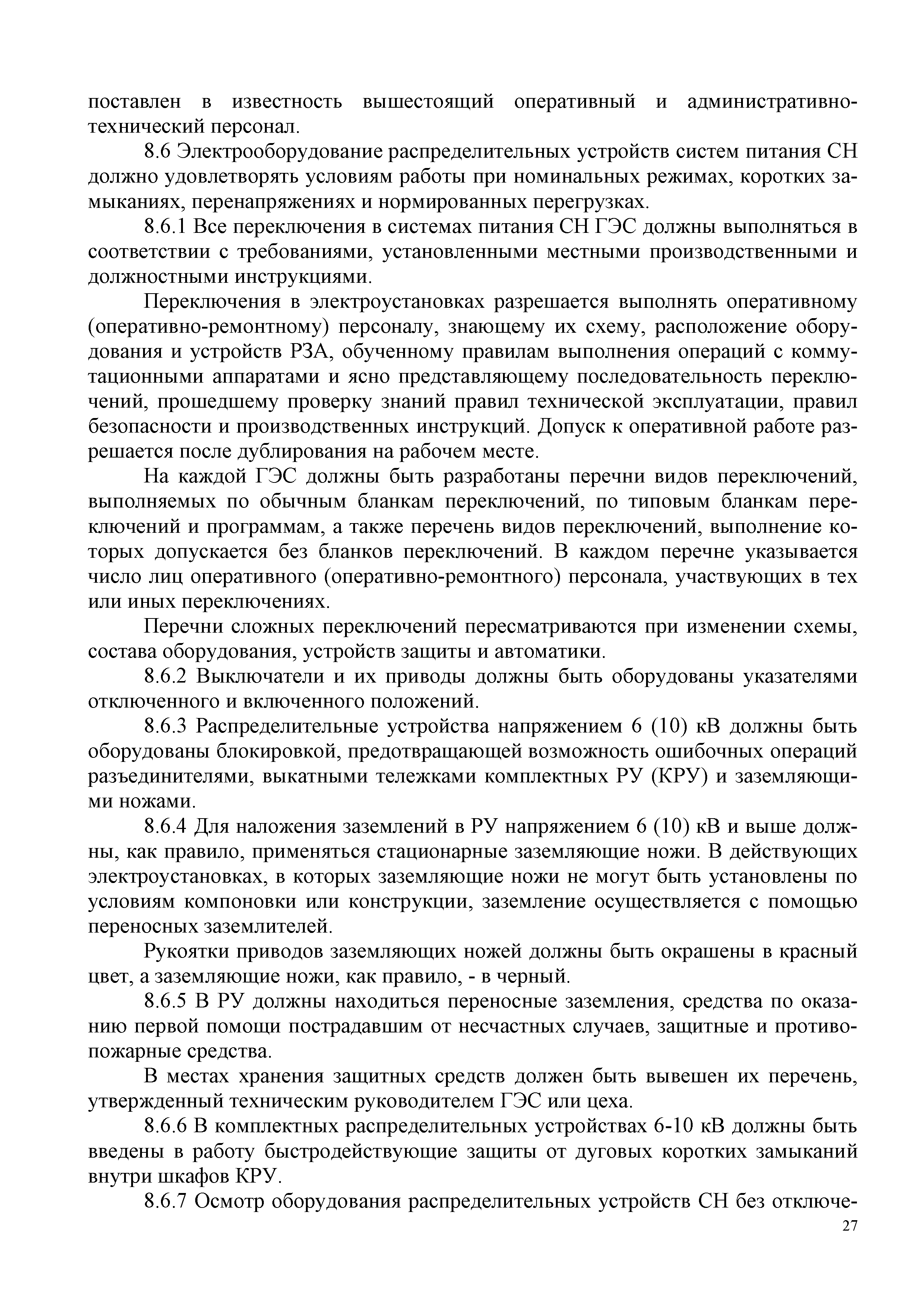 поставлен в известность вышестоящий оперативный и административно-технический персонал.

8.6 Электрооборудование распределительных устройств систем питания СН должно удовлетворять условиям работы при номинальных режимах, коротких замыканиях, перенапряжениях и нормированных перегрузках.

8.6.1 Все переключения в системах питания СН ГЭС должны выполняться в соответствии с требованиями, установленными местными производственными и должностными инструкциями.

Переключения в электроустановках разрешается выполнять оперативному (оперативно-ремонтному) персоналу, знающему их схему, расположение оборудования и устройств РЗА, обученному правилам выполнения операций с коммутационными аппаратами и ясно представляющему последовательность переключений, прошедшему проверку знаний правил технической эксплуатации, правил безопасности и производственных инструкций. Допуск к оперативной работе разрешается после дублирования на рабочем месте.

На каждой ГЭС должны быть разработаны перечни видов переключений, выполняемых по обычным бланкам переключений, по типовым бланкам переключений и программам, а также перечень видов переключений, выполнение которых допускается без бланков переключений. В каждом перечне указывается число лиц оперативного (оперативно-ремонтного) персонала, участвующих в тех или иных переключениях.

Перечни сложных переключений пересматриваются при изменении схемы, состава оборудования, устройств защиты и автоматики.

8.6.2 Выключатели и их приводы должны быть оборудованы указателями отключенного и включенного положений.

8.6.3 Распределительные устройства напряжением 6 (10) кВ должны быть оборудованы блокировкой, предотвращающей возможность ошибочных операций разъединителями, выкатными тележками комплектных РУ (КРУ) и заземляющими ножами.

8.6.4 Для наложения заземлений в РУ напряжением 6 (10) кВ и выше должны, как правило, применяться стационарные заземляющие ножи. В действующих электроустановках, в которых заземляющие ножи не могут быть установлены по условиям компоновки или конструкции, заземление осуществляется с помощью переносных заземлителей.

Рукоятки приводов заземляющих ножей должны быть окрашены в красный цвет, а заземляющие ножи, как правило, - в черный.

8.6.5 В РУ должны находиться переносные заземления, средства по оказанию первой помощи пострадавшим от несчастных случаев, защитные и противопожарные средства.

В местах хранения защитных средств должен быть вывешен их перечень, утвержденный техническим руководителем ГЭС или цеха.

8.6.6 В комплектных распределительных устройствах 6-10 кВ должны быть введены в работу быстродействующие защиты от дуговых коротких замыканий внутри шкафов КРУ.

8.6.7 Осмотр оборудования распределительных устройств СН без отключе-

27